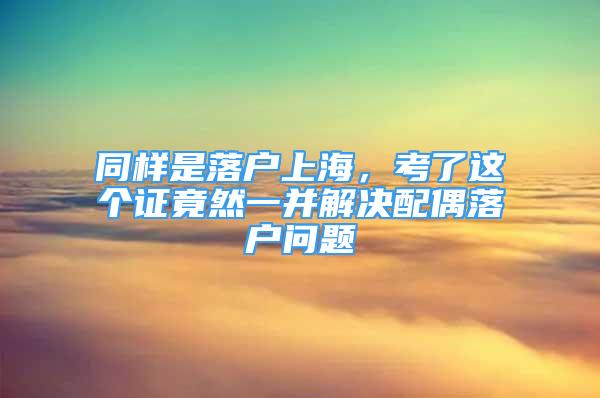 同样是落户上海，考了这个证竟然一并解决配偶落户问题